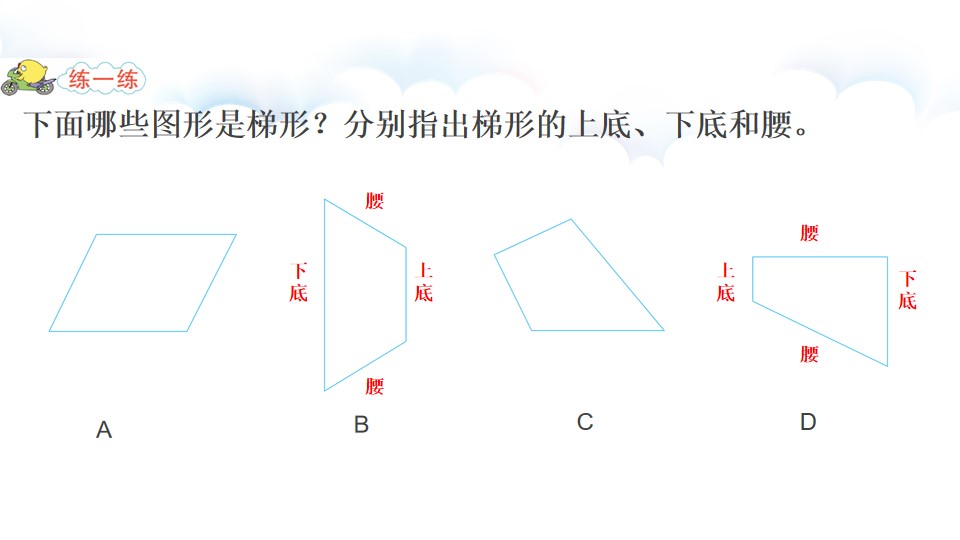 练一练

下面哪些图形是梯形？分别指出梯形的上底、下底和腰。

腰

下底

上底

腰

腰

上底

下底

腰

A

B

C

D